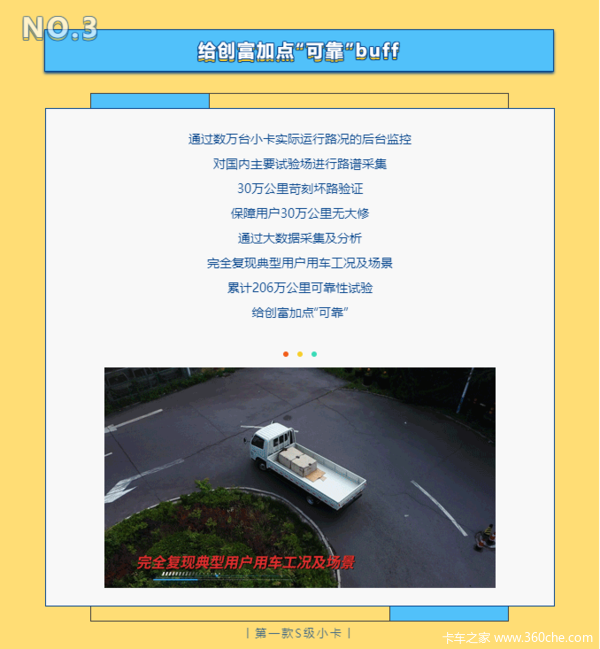 NO.3

给创富加点“可靠”buff

通过数万台小卡实际运行路况的后台监控

对国内主要试验场进行路谱采集

30万公里苛刻坏路验证

保障用户30万公里无大修

通过大数据采集及分析

完全复现典型用户用车工况及场景

累计206万公里可靠性试验

给创富加点“可靠”

完全复现典型用户用车工况及场景

| 第一款S级小卡 |

卡车之家 www.360che.com